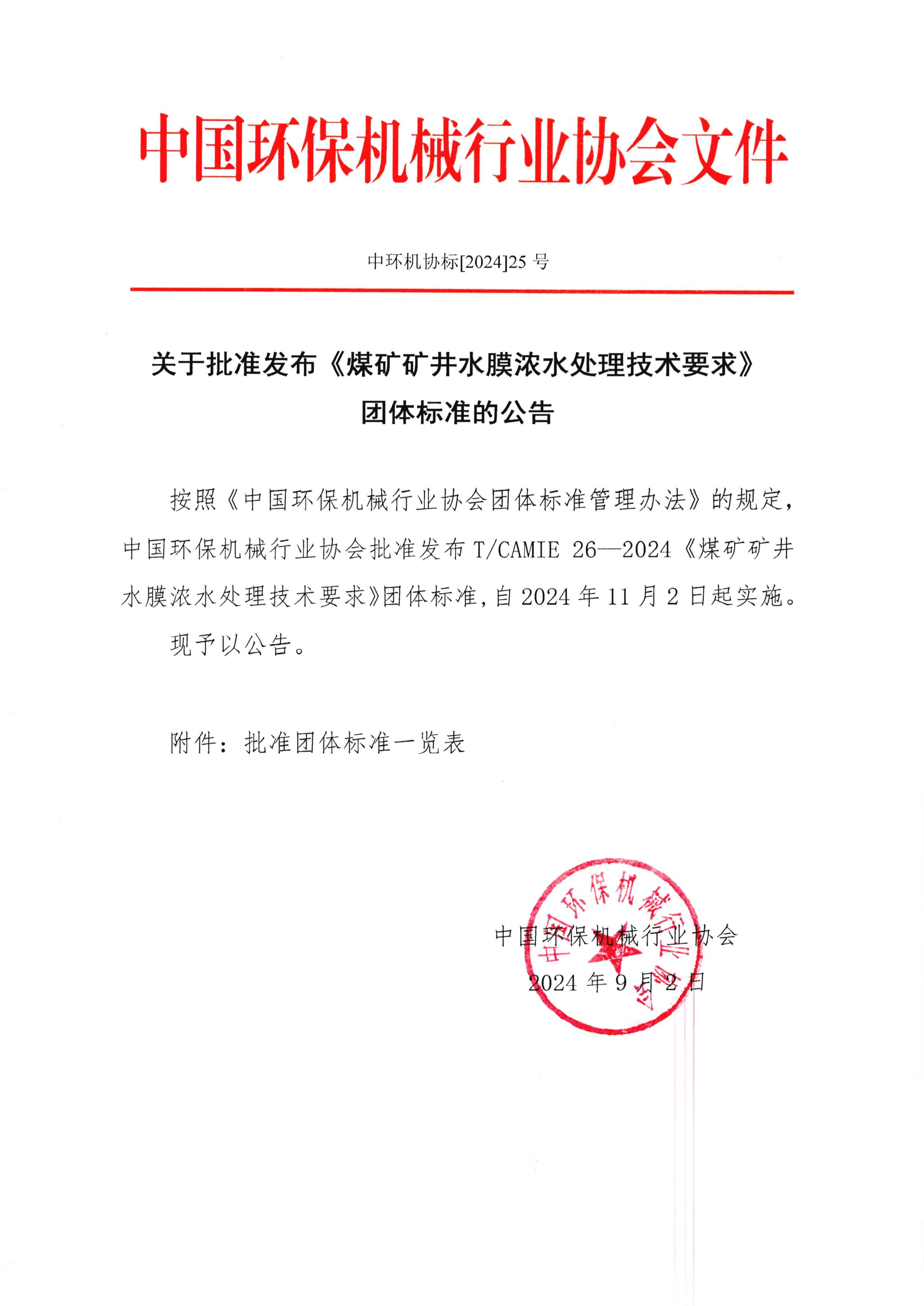 中国环保机械行业协会文件

中环机协标[2024]25 号

关于批准发布《煤矿矿井水膜浓水处理技术要求》团体标准的公告

按照《中国环保机械行业协会团体标准管理办法》的规定，中国环保机械行业协会批准发布 T/CAMIE 26—2024《煤矿矿井水膜浓水处理技术要求》团体标准，自 2024 年 11 月 2 日起实施。

现予以公告。

附件：批准团体标准一览表

中国环保机械行业协会
2024 年 9 月 2 日

中国环保机械行业协会